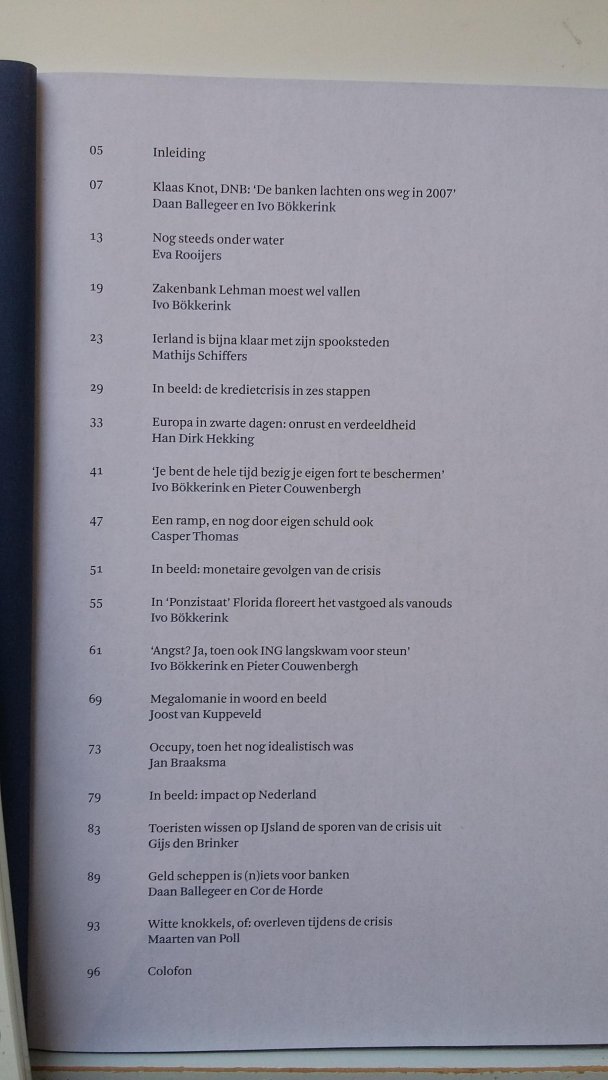 05 Inleiding

07 Klaas Knot, DNB: 'De banken lachten ons weg in 2007'
Daan Ballegeer en Ivo Bökkerink

13 Nog steeds onder water
Eva Rooijers

19 Zakenbank Lehman moest wel vallen
Ivo Bökkerink

23 Ierland is bijna klaar met zijn spooksteden
Mathijs Schiffers

29 In beeld: de kredietcrisis in zes stappen

33 Europa in zwarte dagen: onrust en verdeeldheid
Han Dirk Hekking

41 'Je bent de hele tijd bezig je eigen fort te beschermen'
Ivo Bökkerink en Pieter Couwenbergh

47 Een ramp, en nog door eigen schuld ook
Casper Thomas

51 In beeld: monetaire gevolgen van de crisis

55 In 'Ponzistaat' Florida floreert het vastgoed als vanouds
Ivo Bökkerink

61 'Angst? Ja, toen ook ING langskwam voor steun'
Ivo Bökkerink en Pieter Couwenbergh

69 Megalomanie in woord en beeld
Joost van Kuppeveld

73 Occupy, toen het nog idealistisch was
Jan Braaksma

79 In beeld: impact op Nederland

83 Toeristen wissen op IJsland de sporen van de crisis uit
Gijs den Brinker

89 Geld scheppen is (n)iets voor banken
Daan Ballegeer en Cor de Horde

93 Witte knokkels, of: overleven tijdens de crisis
Maarten van Poll

96 Colofon